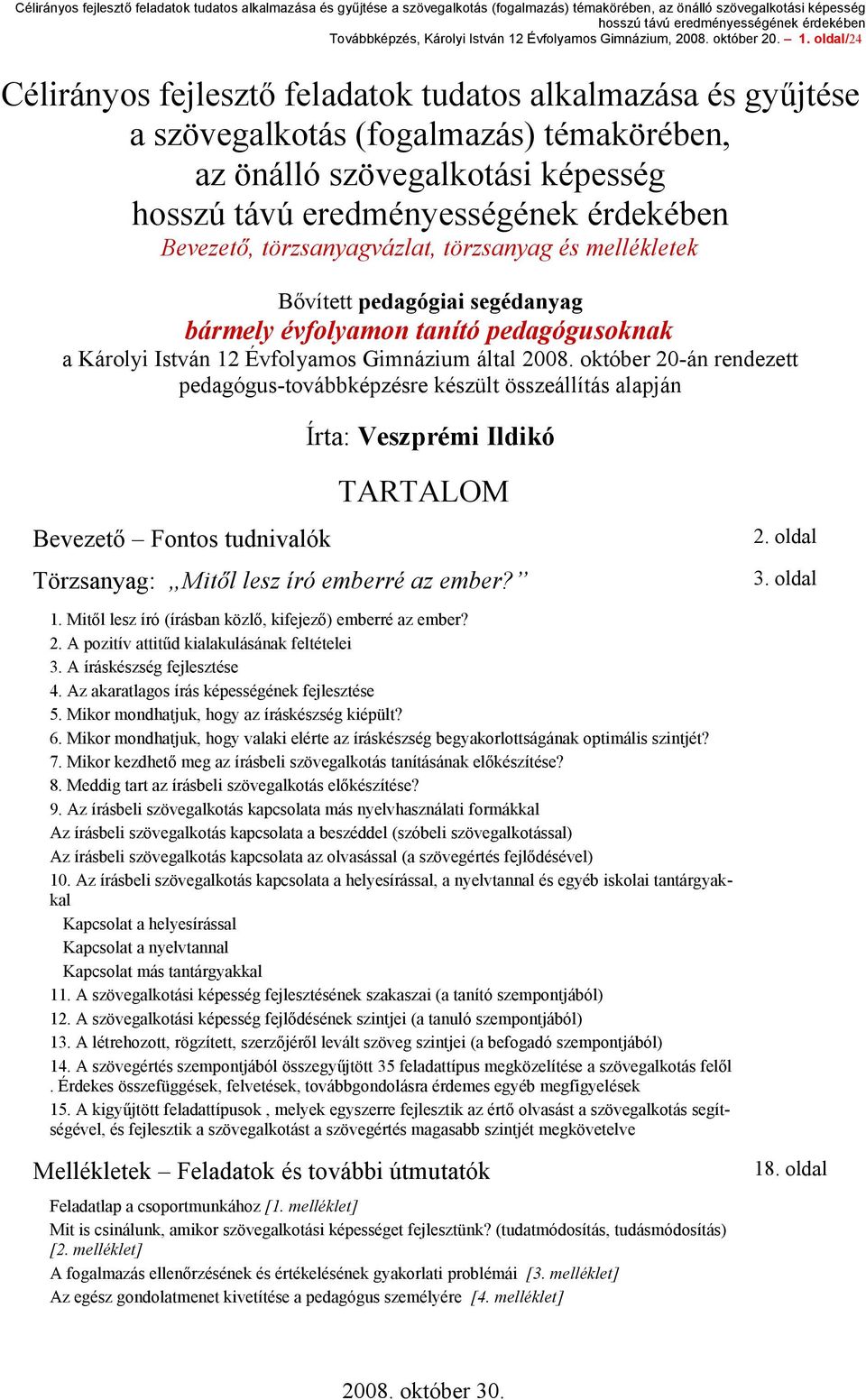 Célirányos fejlesztő feladatok tudatos alkalmazása és gyűjtése a szövegalkotás (fogalmazás) témakörében, az önálló szövegalkotási képesség hosszú távú eredményességének érdekében
Továbbképzés, Károlyi István 12 Évfolyamos Gimnázium, 2008. október 20. – 1. oldal/24

Célirányos fejlesztő feladatok tudatos alkalmazása és gyűjtése a szövegalkotás (fogalmazás) témakörében, az önálló szövegalkotási képesség hosszú távú eredményességének érdekében

Bevezető, törzsanyagvázlat, törzsanyag és mellékletek

Bővített pedagógiai segédanyag
bármely évfolyamon tanító pedagógusoknak
a Károlyi István 12 Évfolyamos Gimnázium által 2008. október 20-án rendezett pedagógus-továbbképzésre készült összeállítás alapján

Írta: Veszprémi Ildikó

TARTALOM

Bevezető – Fontos tudnivalók 2. oldal

Törzsanyag: „Mitől lesz író emberré az ember?” 3. oldal

1. Mitől lesz író (írásban közlő, kifejező) emberré az ember?
2. A pozitív attitűd kialakulásának feltételei
3. A íráskészség fejlesztése
4. Az akaratlagos írás képességének fejlesztése
5. Mikor mondhatjuk, hogy az íráskészség kiépült?
6. Mikor mondhatjuk, hogy valaki elérte az íráskészség begyakorlottságának optimális szintjét?
7. Mikor kezdhető meg az írásbeli szövegalkotás tanításának előkészítése?
8. Meddig tart az írásbeli szövegalkotás előkészítése?
9. Az írásbeli szövegalkotás kapcsolata más nyelvhasználati formákkal
Az írásbeli szövegalkotás kapcsolata a beszéddel (szóbeli szövegalkotással)
Az írásbeli szövegalkotás kapcsolata az olvasással (a szövegértés fejlődésével)
10. Az írásbeli szövegalkotás kapcsolata a helyesírással, a nyelvtannal és egyéb iskolai tantárgyakkal
Kapcsolat a helyesírással
Kapcsolat a nyelvtannal
Kapcsolat más tantárgyakkal
11. A szövegalkotási képesség fejlesztésének szakaszai (a tanító szempontjából)
12. A szövegalkotási képesség fejlődésének szintjei (a tanuló szempontjából)
13. A létrehozott, rögzített, szerzőjéről levált szöveg szintjei (a befogadó szempontjából)
14. A szövegértés szempontjából összegyűjtött 35 feladattípus megközelítése a szövegalkotás felől . Érdekes összefüggések, felvetések, továbbgondolásra érdemes egyéb megfigyelések
15. A kigyűjtött feladattípusok , melyek egyszerre fejlesztik az értő olvasást a szövegalkotás segítségével, és fejlesztik a szövegalkotást a szövegértés magasabb szintjét megkövetelve

Mellékletek – Feladatok és további útmutatók 18. oldal

Feladatlap a csoportmunkához [1. melléklet]
Mit is csinálunk, amikor szövegalkotási képességet fejlesztünk? (tudatmódosítás, tudásmódosítás) [2. melléklet]
A fogalmazás ellenőrzésének és értékelésének gyakorlati problémái [3. melléklet]
Az egész gondolatmenet kivetítése a pedagógus személyére [4. melléklet]

2008. október 30.